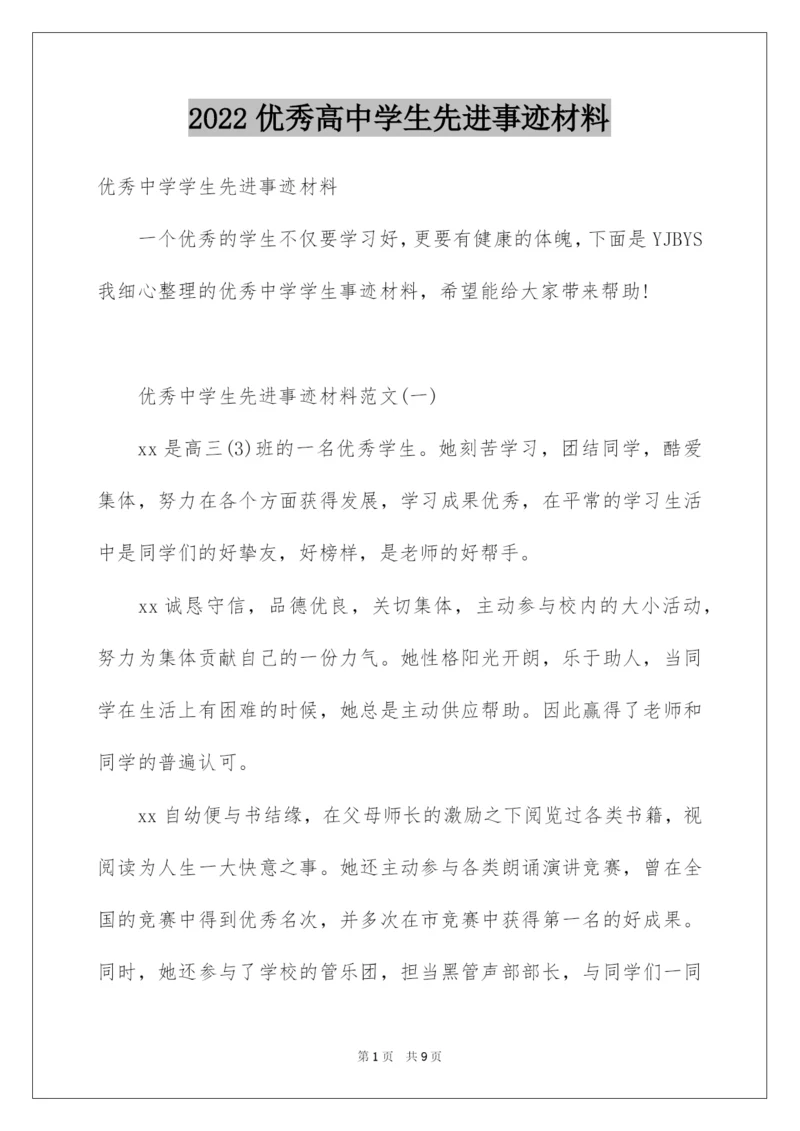 2022 优秀高中学生先进事迹材料

优秀中学学生先进事迹材料

一个优秀的学生不仅要学习好，更要有健康的体魄，下面是 YJBYS 我细心整理的优秀中学学生事迹材料，希望能给大家带来帮助!

优秀中学生先进事迹材料范文(一)

xx 是高三(3)班的一名优秀学生。她刻苦学习，团结同学，酷爱集体，努力在各个方面获得发展，学习成果优秀，在平常的学习生活中是同学们的好挚友，好榜样，是老师的好帮手。

xx 诚恳守信，品德优良，关切集体，主动参与校内的大小活动，努力为集体贡献自己的一份力气。她性格阳光开朗，乐于助人，当同学在生活上有困难的时候，她总是主动供应帮助。因此赢得了老师和同学的普遍认可。

xx 自幼便与书结缘，在父母师长的激励之下阅览过各类书籍，视阅读为人生一大快意之事。她还主动参与各类朗诵演讲竞赛，曾在全国的竞赛中得到优秀名次，并多次在市竞赛中获得第一名的好成果。同时，她还参与了学校的管乐团，担当黑管声部部长，与同学们一同

第 1 页　共 9 页